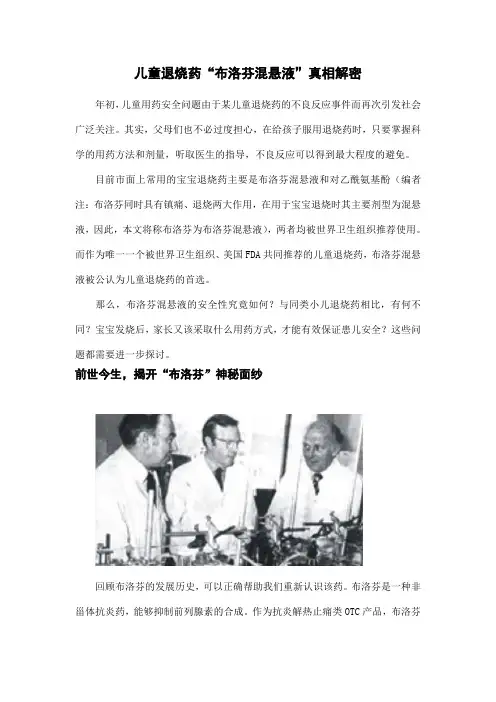 儿童退烧药“布洛芬混悬液”真相解密

年初，儿童用药安全问题由于某儿童退烧药的不良反应事件而再次引发社会广泛关注。其实，父母们也不必过度担心，在给孩子服用退烧药时，只要掌握科学的用药方法和剂量，听取医生的指导，不良反应可以得到最大程度的避免。

目前市面上常用的宝宝退烧药主要是布洛芬混悬液和对乙酰氨基酚（编者注：布洛芬同时具有镇痛、退烧两大作用，在用于宝宝退烧时其主要剂型为混悬液，因此，本文将称布洛芬为布洛芬混悬液），两者均被世界卫生组织推荐使用。而作为唯一一个被世界卫生组织、美国FDA共同推荐的儿童退烧药，布洛芬混悬液被公认为儿童退烧药的首选。

那么，布洛芬混悬液的安全性究竟如何？与同类小儿退烧药相比，有何不同？宝宝发烧后，家长又该采取什么用药方式，才能有效保证患儿安全？这些问题都需要进一步探讨。

前世今生，揭开“布洛芬”神秘面纱

回顾布洛芬的发展历史，可以正确帮助我们重新认识该药。布洛芬是一种非甾体抗炎药，能够抑制前列腺素的合成。作为抗炎解热止痛类OTC产品，布洛芬